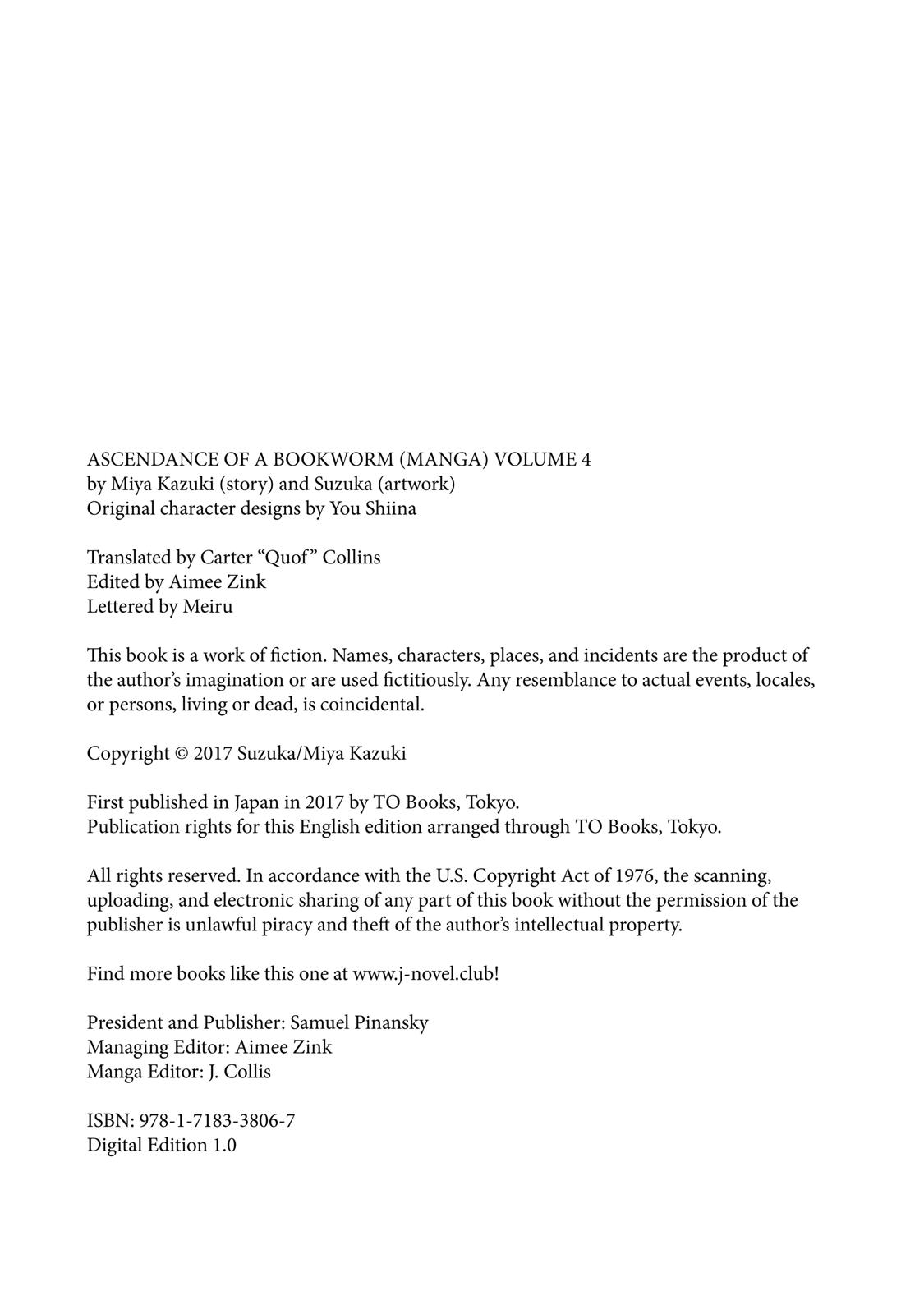 ASCENDANCE OF A BOOKWORM (MANGA) VOLUME 4
by Miya Kazuki (story) and Suzuka (artwork)
Original character designs by You Shiina

Translated by Carter “Quof” Collins
Edited by Aimee Zink
Lettered by Meiru

This book is a work of fiction. Names, characters, places, and incidents are the product of the author’s imagination or are used fictitiously. Any resemblance to actual events, locales, or persons, living or dead, is coincidental.

Copyright © 2017 Suzuka/Miya Kazuki

First published in Japan in 2017 by TO Books, Tokyo.
Publication rights for this English edition arranged through TO Books, Tokyo.

All rights reserved. In accordance with the U.S. Copyright Act of 1976, the scanning, uploading, and electronic sharing of any part of this book without the permission of the publisher is unlawful piracy and theft of the author’s intellectual property.

Find more books like this one at www.j-novel.club!

President and Publisher: Samuel Pinansky
Managing Editor: Aimee Zink
Manga Editor: J. Collis

ISBN: 978-1-7183-3806-7
Digital Edition 1.0